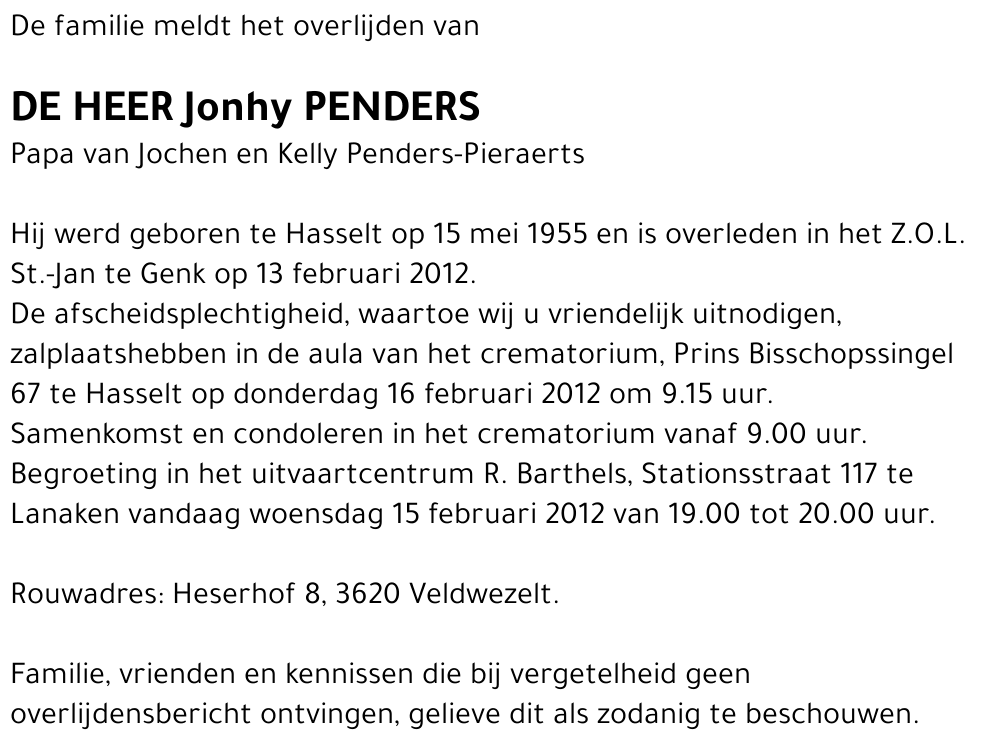 De familie meldt het overlijden van

DE HEER Jonhy PENDERS
Papa van Jochen en Kelly Penders-Pieraerts

Hij werd geboren te Hasselt op 15 mei 1955 en is overleden in het Z.O.L. St.-Jan te Genk op 13 februari 2012.
De afscheidsplechtigheid, waartoe wij u vriendelijk uitnodigen, zalplaatshebben in de aula van het crematorium, Prins Bisschopssingel 67 te Hasselt op donderdag 16 februari 2012 om 9.15 uur.
Samenkomst en condoleren in het crematorium vanaf 9.00 uur.
Begroeting in het uitvaartcentrum R. Barthels, Stationsstraat 117 te Lanaken vandaag woensdag 15 februari 2012 van 19.00 tot 20.00 uur.

Rouwadres: Heserhof 8, 3620 Veldwezelt.

Familie, vrienden en kennissen die bij vergetelheid geen overlijdensbericht ontvingen, gelieve dit als zodanig te beschouwen.